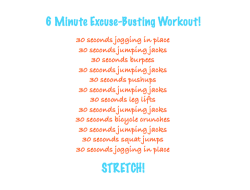 6 Minute Excuse-Busting Workout!

30 seconds jogging in place
30 seconds jumping jacks
30 seconds burpees
30 seconds jumping jacks
30 seconds pushups
30 seconds jumping jacks
30 seconds leg lifts
30 seconds jumping jacks
30 seconds bicycle crunches
30 seconds jumping jacks
30 seconds squat jumps
30 seconds jogging in place

STRETCH!